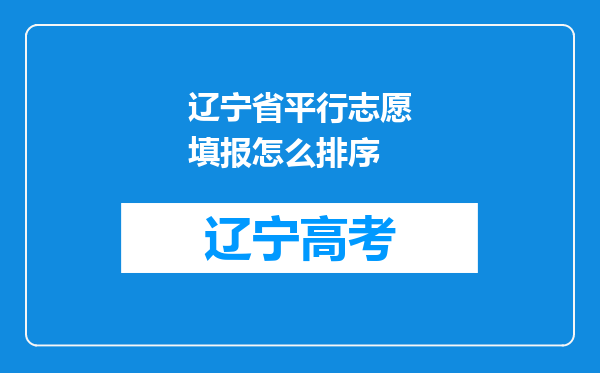 辽宁省平行志愿填报怎么排序

辽宁高考